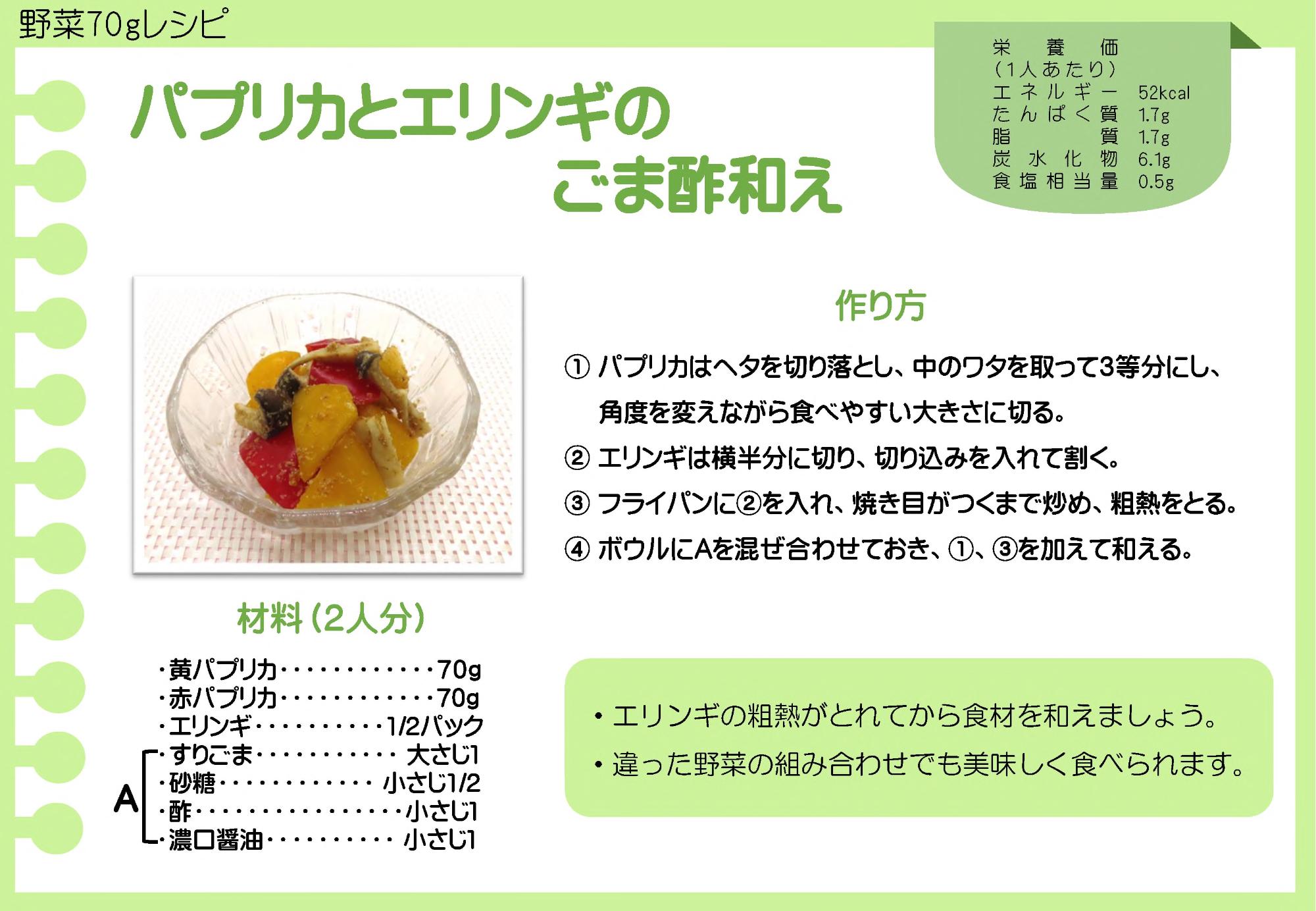 野菜70gレシピ

パプリカとエリンギの
ごま酢和え

栄養価
(1人あたり)
エネルギー 52kcal
たんぱく質 1.7g
脂質 1.7g
炭水化物 6.1g
食塩相当量 0.5g

作り方

① パプリカはヘタを切り落とし、中のワタを取って3等分にし、角度を変えながら食べやすい大きさに切る。
② エリンギは横半分に切り、切り込みを入れて割く。
③ フライパンに②を入れ、焼き目がつくまで炒め、粗熱をとる。
④ ボウルにAを混ぜ合わせておき、①、③を加えて和える。

材料(2人分)

・黄パプリカ 70g
・赤パプリカ 70g
・エリンギ 1/2パック
A
・すりごま 大さじ1
・砂糖 小さじ1/2
・酢 小さじ1
・濃口醤油 小さじ1

• エリンギの粗熱がとれてから食材を和えましょう。
• 違った野菜の組み合わせでも美味しく食べられます。